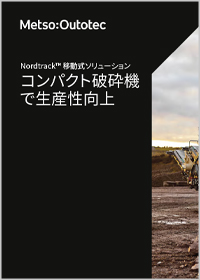 Metso:Outotec

Nordtrack™ 移動式ソリューション

コンパクト破砕機で生産性向上